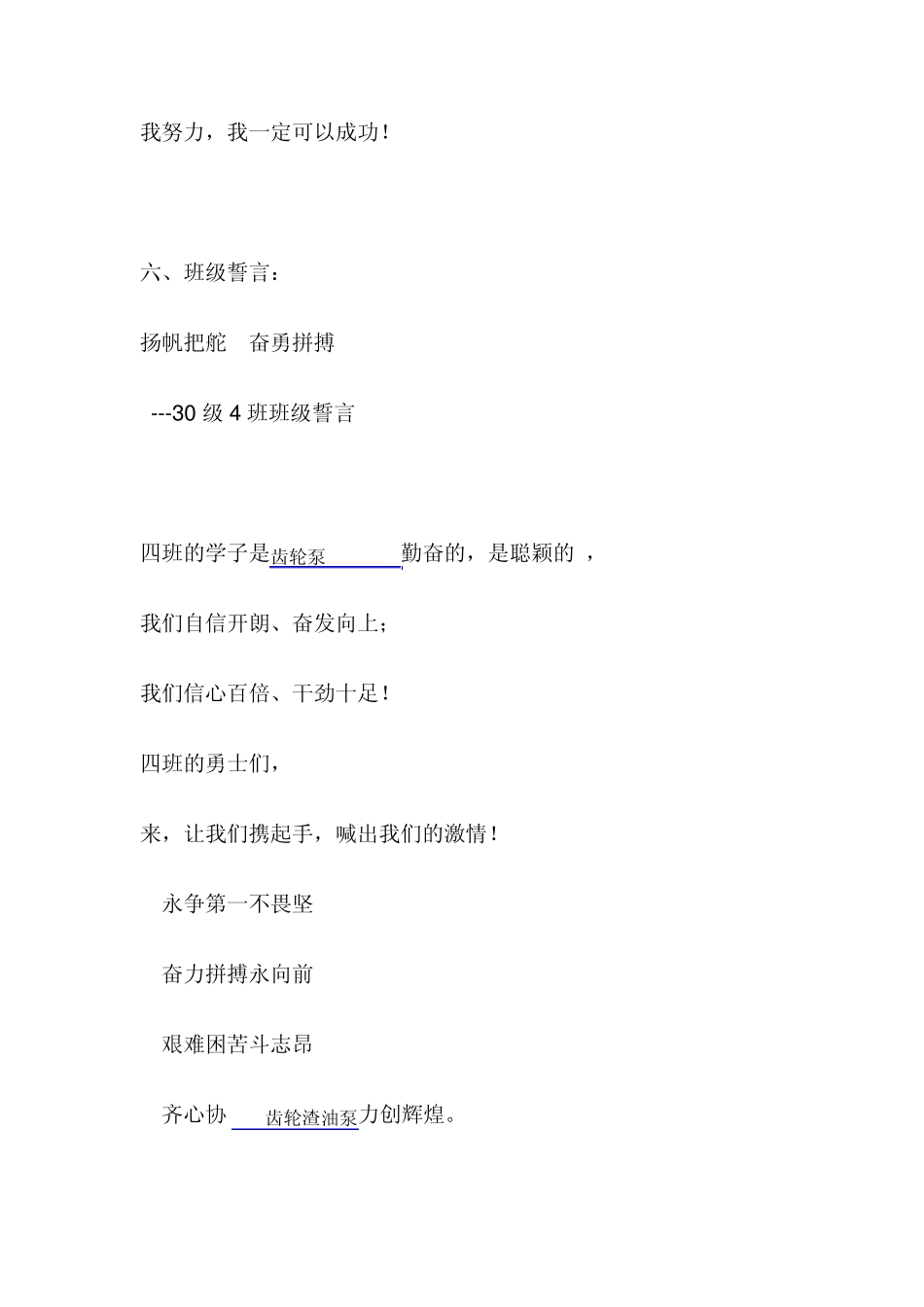 我努力，我一定可以成功！

六、班级誓言：

扬帆把舵　奋勇拼搏

---30 级 4 班班级誓言

四班的学子是齿轮泵勤奋的，是聪颖的 ，

我们自信开朗、奋发向上；

我们信心百倍、干劲十足！

四班的勇士们，

来，让我们携起手，喊出我们的激情！

永争第一不畏坚

奋力拼搏永向前

艰难困苦斗志昂

齐心协齿轮渣油泵力创辉煌。